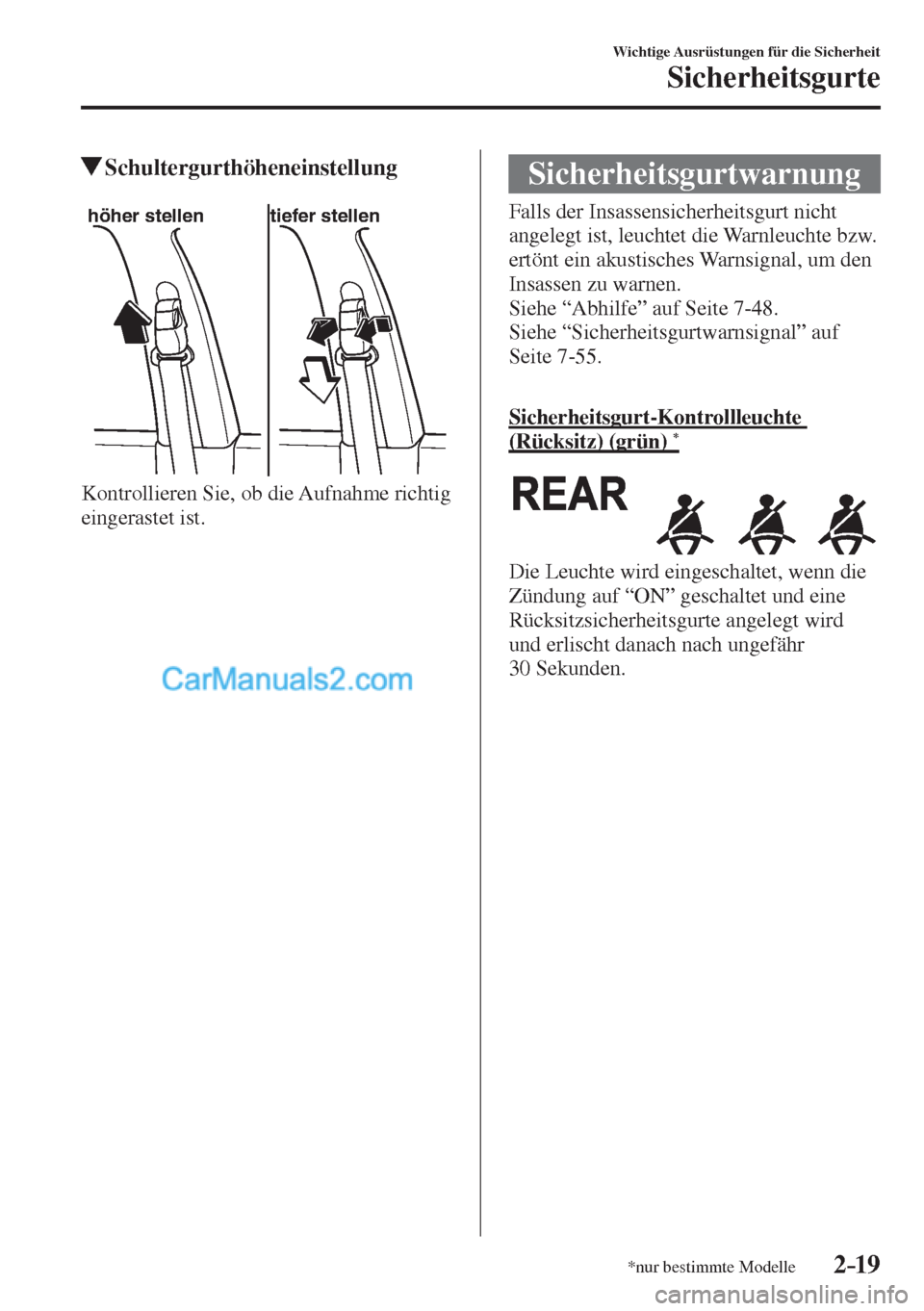 Wichtige Ausrüstungen für die Sicherheit
Sicherheitsgurte

▼Schultergurthöheneinstellung

höher stellen

tiefer stellen

Kontrollieren Sie, ob die Aufnahme richtig eingerastet ist.

CarManuals2.com

Sicherheitsgurtwarnung

Falls der Insassensicherheitsgurt nicht angelegt ist, leuchtet die Warnleuchte bzw. ertönt ein akustisches Warnsignal, um den Insassen zu warnen.
Siehe “Abhilfe” auf Seite 7-48.
Siehe “Sicherheitsgurtwarnsignal” auf Seite 7-55.

Sicherheitsgurt-Kontrollleuchte (Rücksitz) (grün) *

REAR

Die Leuchte wird eingeschaltet, wenn die Zündung auf “ON” geschaltet und eine Rücksitzsicherheitsgurte angelegt wird und erlischt danach nach ungefähr 30 Sekunden.

*nur bestimmte Modelle

2-19

carmanualsonline.info